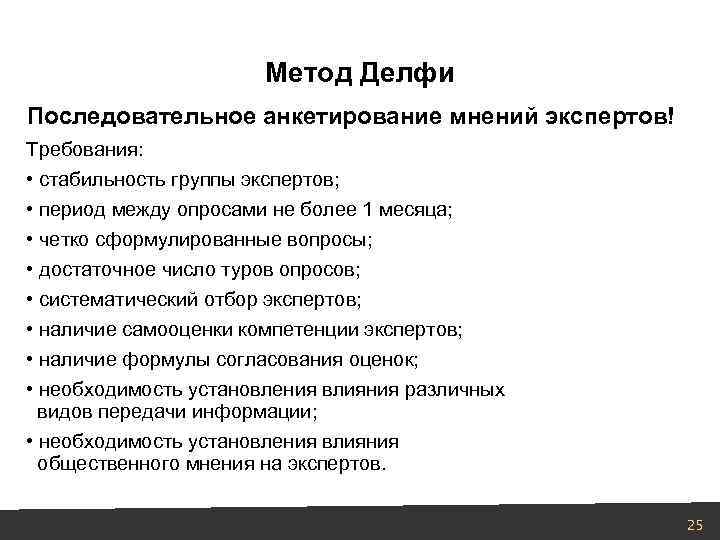 Метод Делфи

Последовательное анкетирование мнений экспертов!

Требования:

• стабильность группы экспертов;

• период между опросами не более 1 месяца;

• четко сформулированные вопросы;

• достаточное число туров опросов;

• систематический отбор экспертов;

• наличие самооценки компетенции экспертов;

• наличие формулы согласования оценок;

• необходимость установления влияния различных видов передачи информации;

• необходимость установления влияния общественного мнения на экспертов.

25